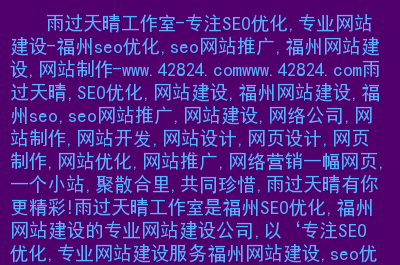 雨过天晴工作室-专注SEO优化,专业网站建设-福州seo优化,seo网站推广,福州网站建设,网站制作-www.42824.comwww.42824.com雨过天晴,SEO优化,网站建设,福州网站建设,福州seo,seo网站推广,网站建设,网络公司,网站制作,网站开发,网站设计,网页设计,网页制作,网站优化,网站推广,网络营销一幅网页,一个小站,聚散合里,共同珍惜,雨过天晴有你更精彩!雨过天晴工作室是福州SEO优化,福州网站建设的专业网站建设公司,以‘专注SEO优化,专业网站建设服务福州网站建设,seo优